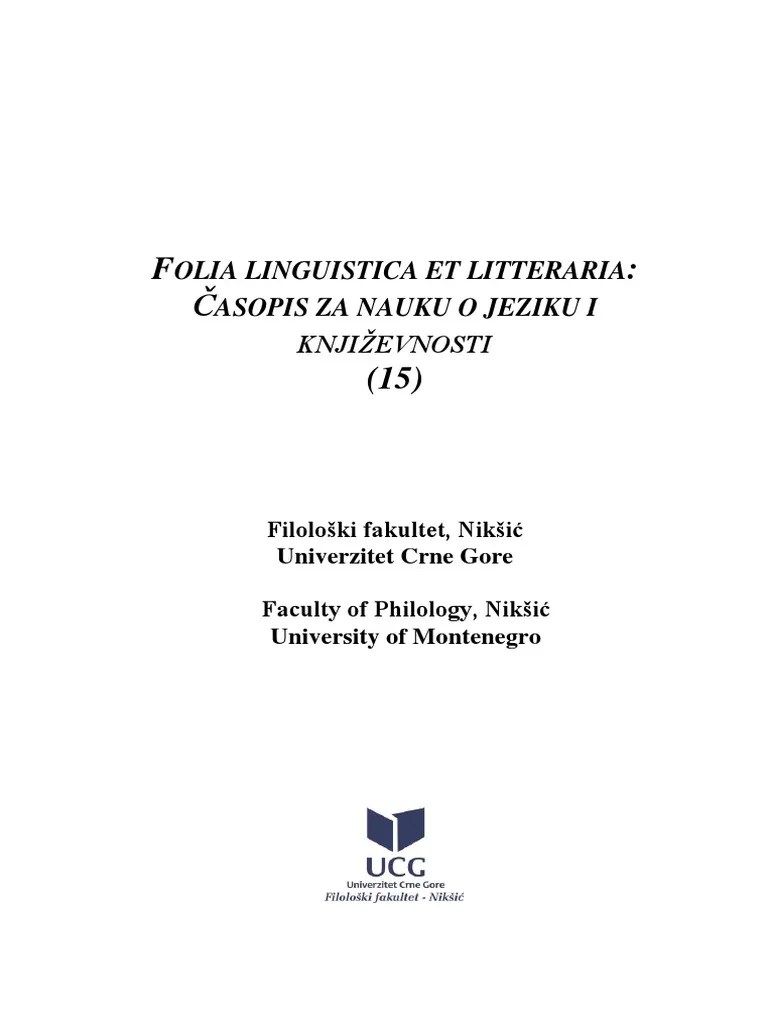 FOLIA LINGUISTICA ET LITTERARIA:
ČASOPIS ZA NAUKU O JEZIKU I KNJIŽEVNOSTI
(15)

Filološki fakultet, Nikšić
Univerzitet Crne Gore

Faculty of Philology, Nikšić
University of Montenegro

UCG
Univerzitet Crne Gore
Filološki fakultet - Nikšić